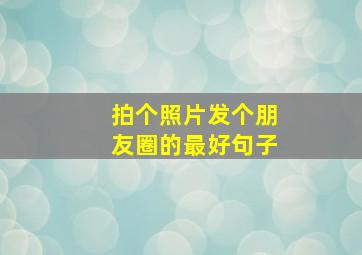 拍个照片发个朋友圈的最好句子